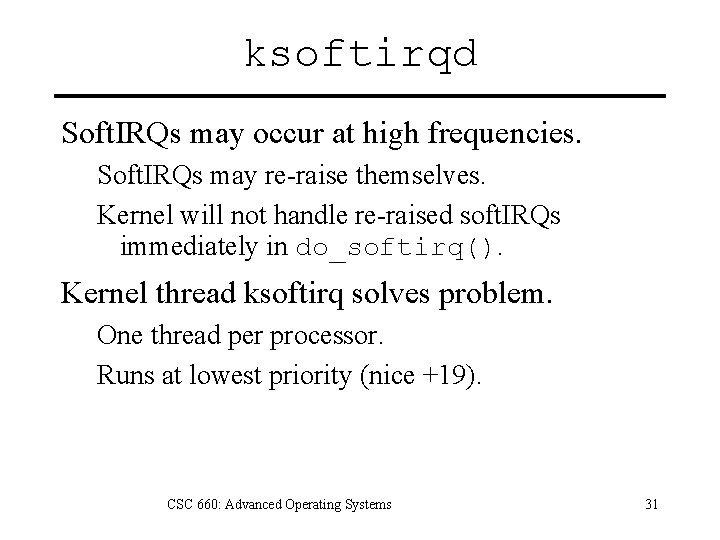 ksoftirqd

SoftIRQs may occur at high frequencies.

SoftIRQs may re-raise themselves.

Kernel will not handle re-raised softIRQs immediately in do_softirq().

Kernel thread ksoftirq solves problem.

One thread per processor.

Runs at lowest priority (nice +19).

CSC 660: Advanced Operating Systems

31